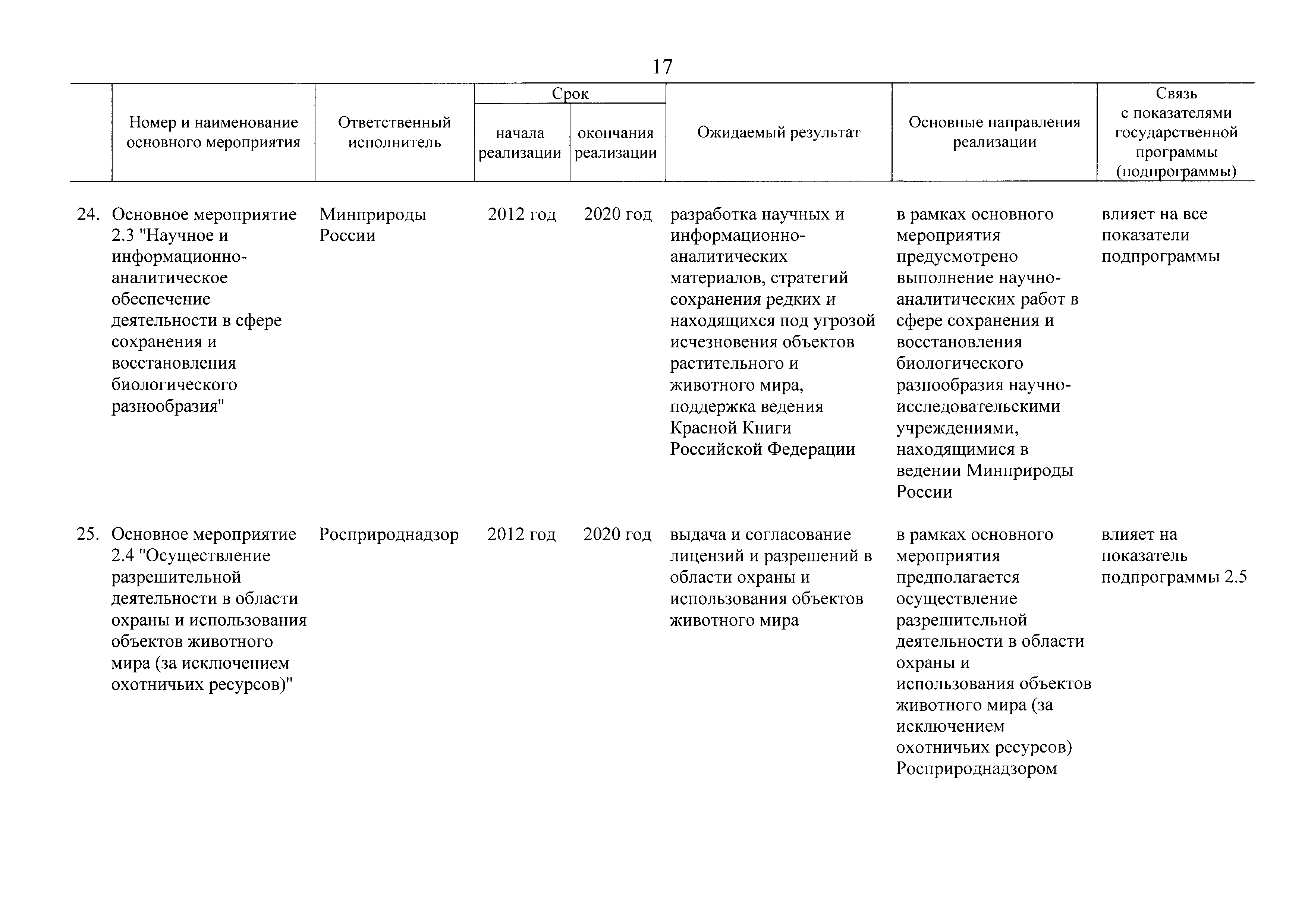 17

| | Номер и наименование основного мероприятия | Ответственный исполнитель | Срок начала реализации | Срок окончания реализации | Ожидаемый результат | Основные направления реализации | Связь с показателями государственной программы (подпрограммы) |
|---|---|---|---|---|---|---|---|
| 24. | Основное мероприятие 2.3 "Научное и информационно-аналитическое обеспечение деятельности в сфере сохранения и восстановления биологического разнообразия" | Минприроды России | 2012 год | 2020 год | разработка научных и информационно-аналитических материалов, стратегий сохранения редких и находящихся под угрозой исчезновения объектов растительного и животного мира, поддержка ведения Красной Книги Российской Федерации | в рамках основного мероприятия предусмотрено выполнение научно-аналитических работ в сфере сохранения и восстановления биологического разнообразия научно-исследовательскими учреждениями, находящимися в ведении Минприроды России | влияет на все показатели подпрограммы |
| 25. | Основное мероприятие 2.4 "Осуществление разрешительной деятельности в области охраны и использования объектов животного мира (за исключением охотничьих ресурсов)" | Росприроднадзор | 2012 год | 2020 год | выдача и согласование лицензий и разрешений в области охраны и использования объектов животного мира | в рамках основного мероприятия предполагается осуществление разрешительной деятельности в области охраны и использования объектов животного мира (за исключением охотничьих ресурсов) Росприроднадзором | влияет на показатель подпрограммы 2.5 |